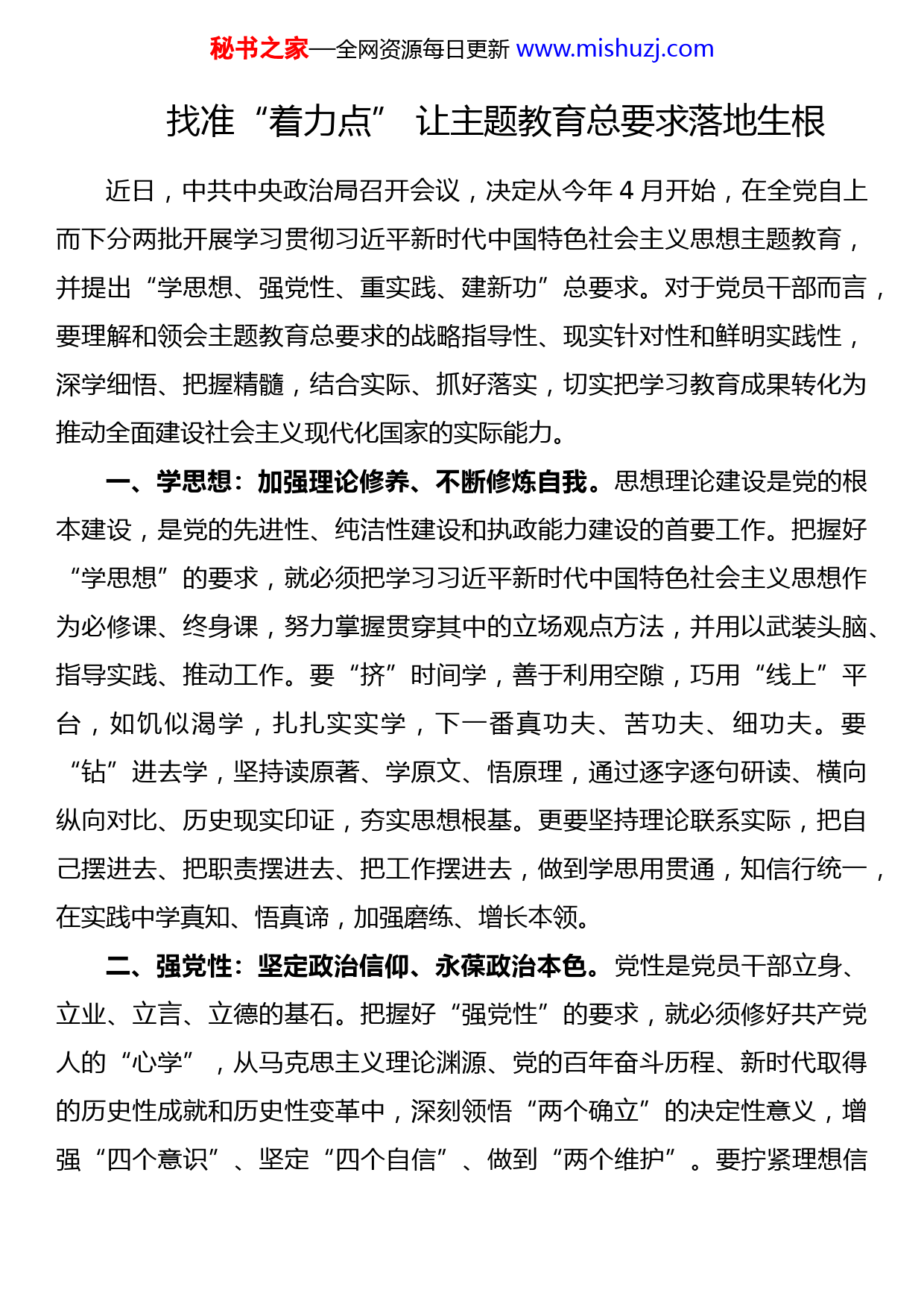 秘书之家—全网资源每日更新 www.mishuzj.com

找准“着力点” 让主题教育总要求落地生根

近日，中共中央政治局召开会议，决定从今年 4 月开始，在全党自上而下分两批开展学习贯彻习近平新时代中国特色社会主义思想主题教育，并提出“学思想、强党性、重实践、建新功”总要求。对于党员干部而言，要理解和领会主题教育总要求的战略指导性、现实针对性和鲜明实践性，深学细悟、把握精髓，结合实际、抓好落实，切实把学习教育成果转化为推动全面建设社会主义现代化国家的实际能力。

一、学思想：加强理论修养、不断修炼自我。思想理论建设是党的根本建设，是党的先进性、纯洁性建设和执政能力建设的首要工作。把握好“学思想”的要求，就必须把学习习近平新时代中国特色社会主义思想作为必修课、终身课，努力掌握贯穿其中的立场观点方法，并用以武装头脑、指导实践、推动工作。要“挤”时间学，善于利用空隙，巧用“线上”平台，如饥似渴学，扎扎实实学，下一番真功夫、苦功夫、细功夫。要“钻”进去学，坚持读原著、学原文、悟原理，通过逐字逐句研读、横向纵向对比、历史现实印证，夯实思想根基。更要坚持理论联系实际，把自己摆进去、把职责摆进去、把工作摆进去，做到学思用贯通，知信行统一，在实践中学真知、悟真谛，加强磨练、增长本领。

二、强党性：坚定政治信仰、永葆政治本色。党性是党员干部立身、立业、立言、立德的基石。把握好“强党性”的要求，就必须修好共产党人的“心学”，从马克思主义理论渊源、党的百年奋斗历程、新时代取得的历史性成就和历史性变革中，深刻领悟“两个确立”的决定性意义，增强“四个意识”、坚定“四个自信”、做到“两个维护”。要拧紧理想信